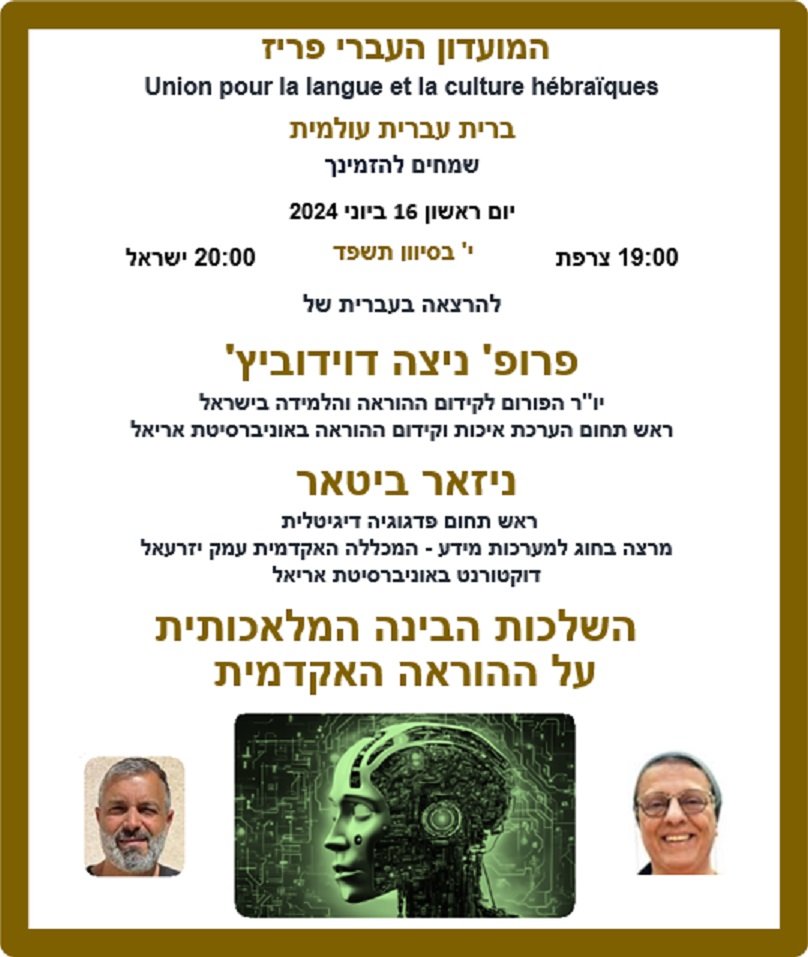 המועדון העברי פריז
Union pour la langue et la culture hébraïques
ברית עברית עולמית
שמחים להזמינך

יום ראשון 16 ביוני 2024

19:00 צרפת
י' בסיוון תשפד
20:00 ישראל

להרצאה בעברית של

פרופ' ניצה דוידוביץ'
יו"ר הפורום לקידום ההוראה והלמידה בישראל
ראש תחום הערכת איכות וקידום ההוראה באוניברסיטת אריאל

ניזאר ביטאר
ראש תחום פדגוגיה דיגיטלית
מרצה בחוג למערכות מידע - המכללה האקדמית עמק יזרעאל
דוקטורנט באוניברסיטת אריאל

השלכות הבינה המלאכותית
על ההוראה האקדמית